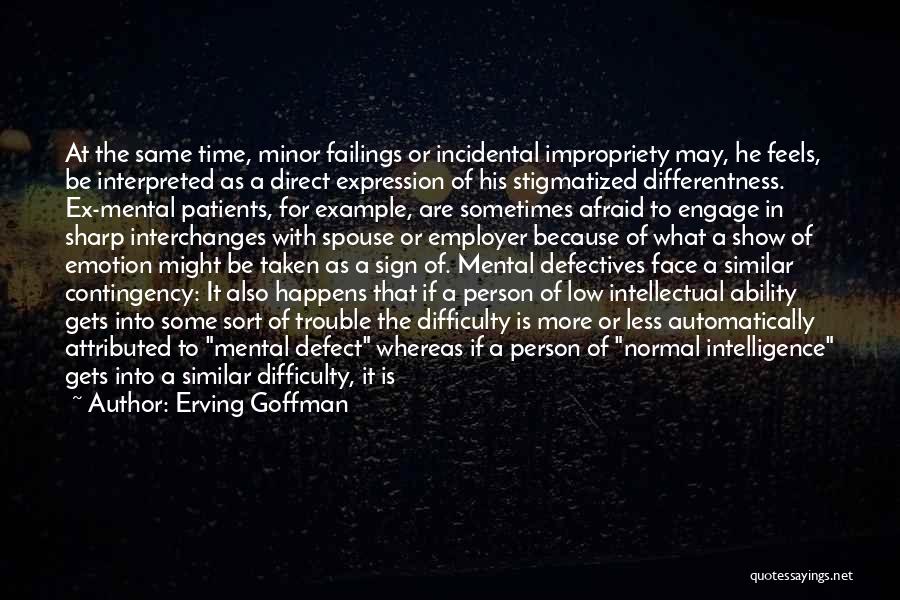 At the same time, minor failings or incidental impropriety may, he feels, be interpreted as a direct expression of his stigmatized differentness. Ex-mental patients, for example, are sometimes afraid to engage in sharp interchanges with spouse or employer because of what a show of emotion might be taken as a sign of. Mental defectives face a similar contingency: It also happens that if a person of low intellectual ability gets into some sort of trouble the difficulty is more or less automatically attributed to "mental defect" whereas if a person of "normal intelligence" gets into a similar difficulty, it is

~ Author: Erving Goffman

quotessayings.net